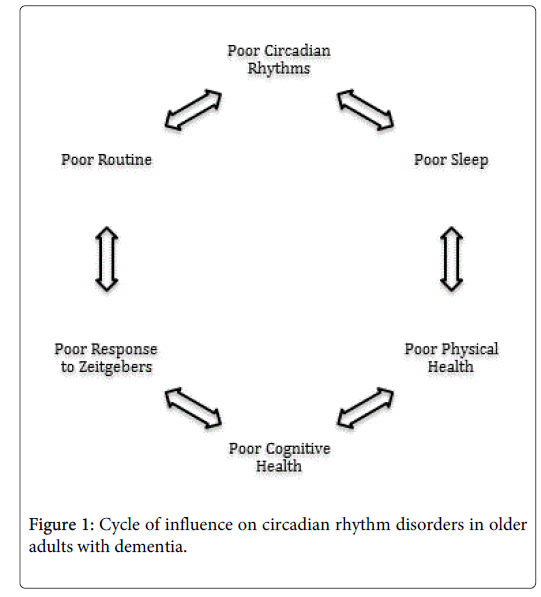 Poor Circadian Rhythms

Poor Routine

Poor Sleep

Poor Response to Zeitgebers

Poor Physical Health

Poor Cognitive Health

Figure 1: Cycle of influence on circadian rhythm disorders in older adults with dementia.